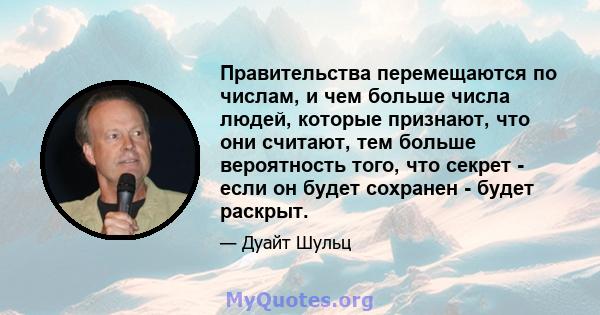 Правительства перемещаются по числам, и чем больше числа людей, которые признают, что они считают, тем больше вероятность того, что секрет - если он будет сохранен - будет раскрыт.

— Дуайт Шульц

MyQuotes.org